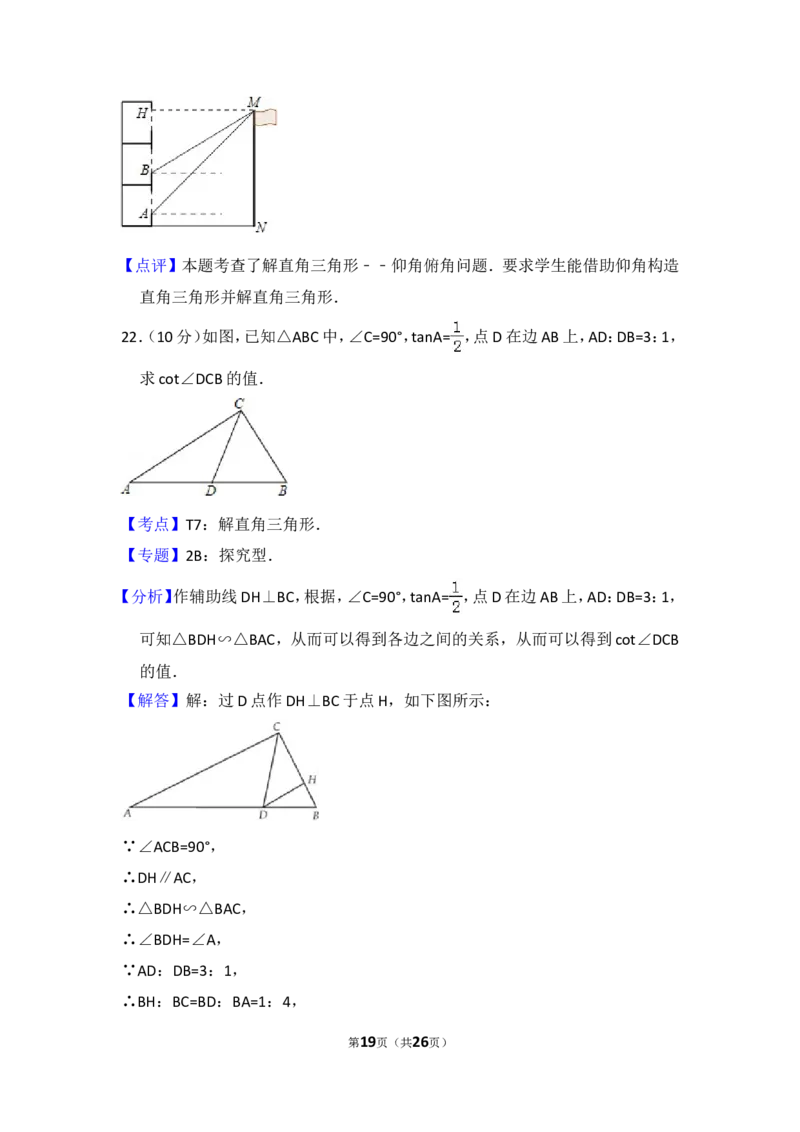 H
M
B
A
N

【点评】本题考查了解直角三角形－－仰角俯角问题．要求学生能借助仰角构造直角三角形并解直角三角形．

22．（10 分）如图，已知△ABC 中，∠C=90°，tanA=$\frac{1}{2}$，点 D 在边 AB 上，AD：DB=3：1，求 cot∠DCB 的值．

C
A
D
B

【考点】T7：解直角三角形．

【专题】2B：探究型．

【分析】作辅助线 DH⊥BC，根据，∠C=90°，tanA=$\frac{1}{2}$，点 D 在边 AB 上，AD：DB=3：1，可知△BDH∽△BAC，从而可以得到各边之间的关系，从而可以得到 cot∠DCB 的值．

【解答】解：过 D 点作 DH⊥BC 于点 H，如下图所示：

C
H
A
D
B

∵∠ACB=90°，

∴DH∥AC，

∴△BDH∽△BAC，

∴∠BDH=∠A，

∵AD：DB=3：1，

∴BH：BC=BD：BA=1：4，

第19页（共26页）